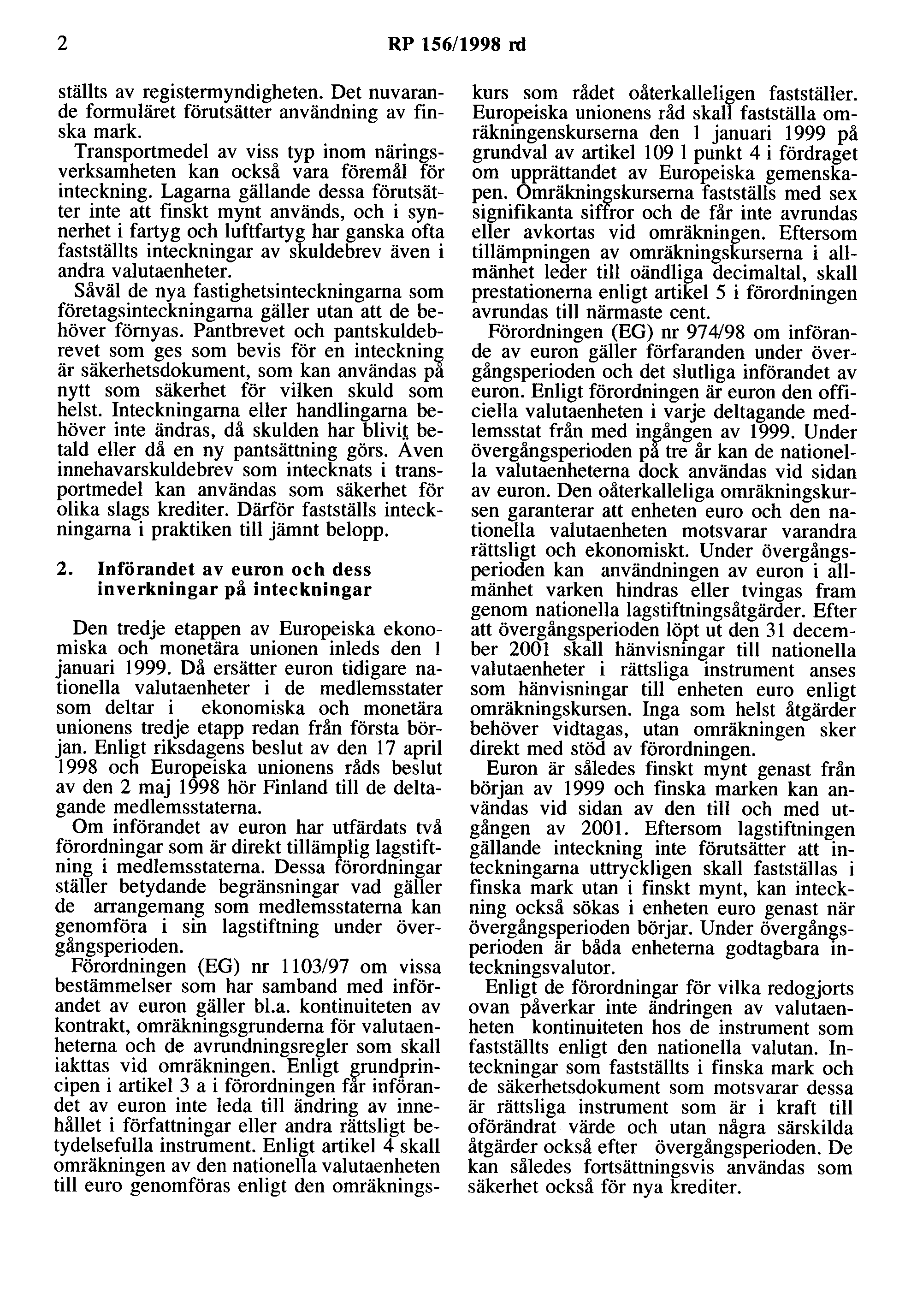 2 RP 156/1998 rd

ställts av registermyndigheten. Det nuvarande formuläret förutsätter användning av finska mark.

Transportmedel av viss typ inom näringsverksamheten kan också vara föremål för inteckning. Lagarna gällande dessa förutsätter inte att finskt mynt används, och i synnerhet i fartyg och luftfartyg har ganska ofta fastställts inteckningar av skuldebrev även i andra valutaenheter.

Såväl de nya fastighetsinteckningarna som företagsinteckningarna gäller utan att de behöver förnyas. Pantbrevet och pantskuldebrevet som ges som bevis för en inteckning är säkerhetsdokument, som kan användas på nytt som säkerhet för vilken skuld som helst. Inteckningarna eller handlingarna behöver inte ändras, då skulden har blivit betald eller då en ny pantsättning görs. Även innehavarskuldebrev som intecknats i transportmedel kan användas som säkerhet för olika slags krediter. Därför fastställs inteckningarna i praktiken till jämnt belopp.

2. Införandet av euron och dess inverkningar på inteckningar

Den tredje etappen av Europeiska ekonomiska och monetära unionen inleds den 1 januari 1999. Då ersätter euron tidigare nationella valutaenheter i de medlemsstater som deltar i ekonomiska och monetära unionens tredje etapp redan från första början. Enligt riksdagens beslut av den 17 april 1998 och Europeiska unionens råds beslut av den 2 maj 1998 hör Finland till de deltagande medlemsstaterna.

Om införandet av euron har utfärdats två förordningar som är direkt tillämplig lagstiftning i medlemsstaterna. Dessa förordningar ställer betydande begränsningar vad gäller de arrangemang som medlemsstaterna kan genomföra i sin lagstiftning under övergångsperioden.

Förordningen (EG) nr 1103/97 om vissa bestämmelser som har samband med införandet av euron gäller bl.a. kontinuiteten av kontrakt, omräkningsgrunderna för valutaenheterna och de avrundningsregler som skall iakttas vid omräkningen. Enligt grundprincipen i artikel 3 a i förordningen får införandet av euron inte leda till ändring av innehållet i författningar eller andra rättsligt betydelsefulla instrument. Enligt artikel 4 skall omräkningen av den nationella valutaenheten till euro genomföras enligt den omräkningskurs som rådet oåterkalleligen fastställer. Europeiska unionens råd skall fastställa omräkningenskurserna den 1 januari 1999 på grundval av artikel 109 l punkt 4 i fördraget om upprättandet av Europeiska gemenskapen. Omräkningskurserna fastställs med sex signifikanta siffror och de får inte avrundas eller avkortas vid omräkningen. Eftersom tillämpningen av omräkningskurserna i allmänhet leder till oändliga decimaltal, skall prestationerna enligt artikel 5 i förordningen avrundas till närmaste cent.

Förordningen (EG) nr 974/98 om införande av euron gäller förfaranden under övergångsperioden och det slutliga införandet av euron. Enligt förordningen är euron den officiella valutaenheten i varje deltagande medlemsstat från med ingången av 1999. Under övergångsperioden på tre år kan de nationella valutaenheterna dock användas vid sidan av euron. Den oåterkalleliga omräkningskursen garanterar att enheten euro och den nationella valutaenheten motsvarar varandra rättsligt och ekonomiskt. Under övergångsperioden kan användningen av euron i allmänhet varken hindras eller tvingas fram genom nationella lagstiftningsåtgärder. Efter att övergångsperioden löpt ut den 31 december 2001 skall hänvisningar till nationella valutaenheter i rättsliga instrument anses som hänvisningar till enheten euro enligt omräkningskursen. Inga som helst åtgärder behöver vidtagas, utan omräkningen sker direkt med stöd av förordningen.

Euron är således finskt mynt genast från början av 1999 och finska marken kan användas vid sidan av den till och med utgången av 2001. Eftersom lagstiftningen gällande inteckning inte förutsätter att inteckningarna uttryckligen skall fastställas i finska mark utan i finskt mynt, kan inteckning också sökas i enheten euro genast när övergångsperioden börjar. Under övergångsperioden är båda enheterna godtagbara inteckningsvalutor.

Enligt de förordningar för vilka redogjorts ovan påverkar inte ändringen av valutaenheten kontinuiteten hos de instrument som fastställts enligt den nationella valutan. Inteckningar som fastställts i finska mark och de säkerhetsdokument som motsvarar dessa är rättsliga instrument som är i kraft till oförändrat värde och utan några särskilda åtgärder också efter övergångsperioden. De kan således fortsättningsvis användas som säkerhet också för nya krediter.